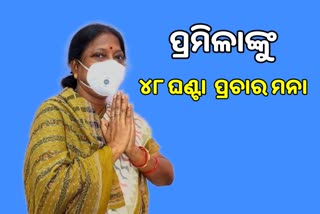 ପ୍ରମିଳାଙ୍କୁ

୪୮ ଘଣ୍ଟା ପ୍ରଚାର ମନା